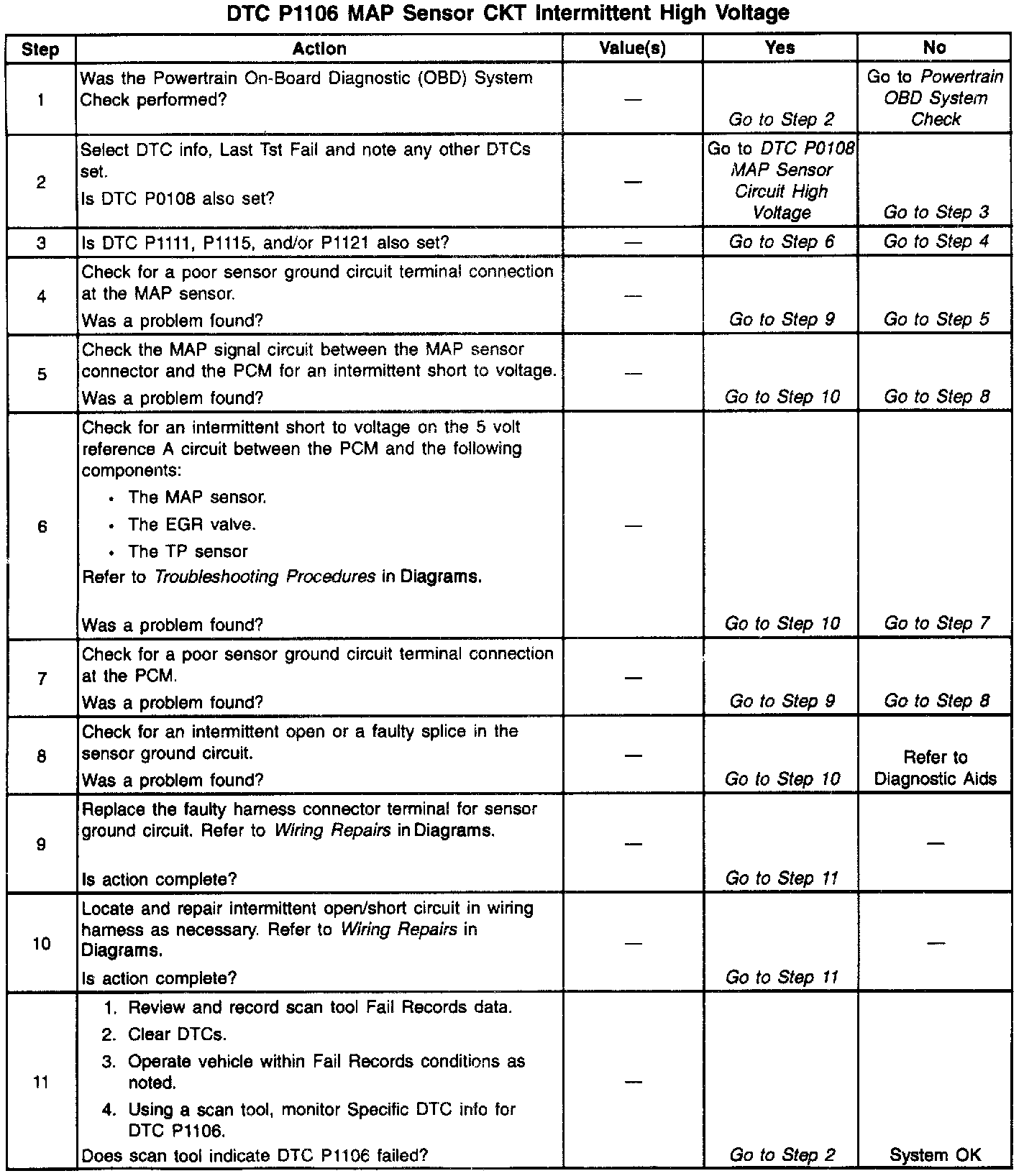 DTC P1106 MAP Sensor CKT Intermittent High Voltage

| Step | Action | Value(s) | Yes | No |
|---|---|---|---|---|
| 1 | Was the Powertrain On-Board Diagnostic (OBD) System Check performed? | — | Go to Step 2 | Go to Powertrain OBD System Check |
| 2 | Select DTC info, Last Tst Fail and note any other DTCs set. Is DTC P0108 also set? | — | Go to DTC P0108 MAP Sensor Circuit High Voltage | Go to Step 3 |
| 3 | Is DTC P1111, P1115, and/or P1121 also set? | — | Go to Step 6 | Go to Step 4 |
| 4 | Check for a poor sensor ground circuit terminal connection at the MAP sensor. Was a problem found? | — | Go to Step 9 | Go to Step 5 |
| 5 | Check the MAP signal circuit between the MAP sensor connector and the PCM for an intermittent short to voltage. Was a problem found? | — | Go to Step 10 | Go to Step 8 |
| 6 | Check for an intermittent short to voltage on the 5 volt reference A circuit between the PCM and the following components: • The MAP sensor. • The EGR valve. • The TP sensor Refer to Troubleshooting Procedures in Diagrams. Was a problem found? | — | Go to Step 10 | Go to Step 7 |
| 7 | Check for a poor sensor ground circuit terminal connection at the PCM. Was a problem found? | — | Go to Step 9 | Go to Step 8 |
| 8 | Check for an intermittent open or a faulty splice in the sensor ground circuit. Was a problem found? | — | Go to Step 10 | Refer to Diagnostic Aids |
| 9 | Replace the faulty harness connector terminal for sensor ground circuit. Refer to Wiring Repairs in Diagrams. Is action complete? | — | Go to Step 11 | — |
| 10 | Locate and repair intermittent open/short circuit in wiring harness as necessary. Refer to Wiring Repairs in Diagrams. Is action complete? | — | Go to Step 11 | — |
| 11 | 1. Review and record scan tool Fail Records data. 2. Clear DTCs. 3. Operate vehicle within Fail Records conditions as noted. 4. Using a scan tool, monitor Specific DTC info for DTC P1106. Does scan tool indicate DTC P1106 failed? | — | Go to Step 2 | System OK |